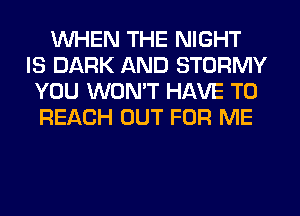 WHEN THE NIGHT
IS DARK AND STORMY
YOU WON'T HAVE TO
REACH OUT FOR ME